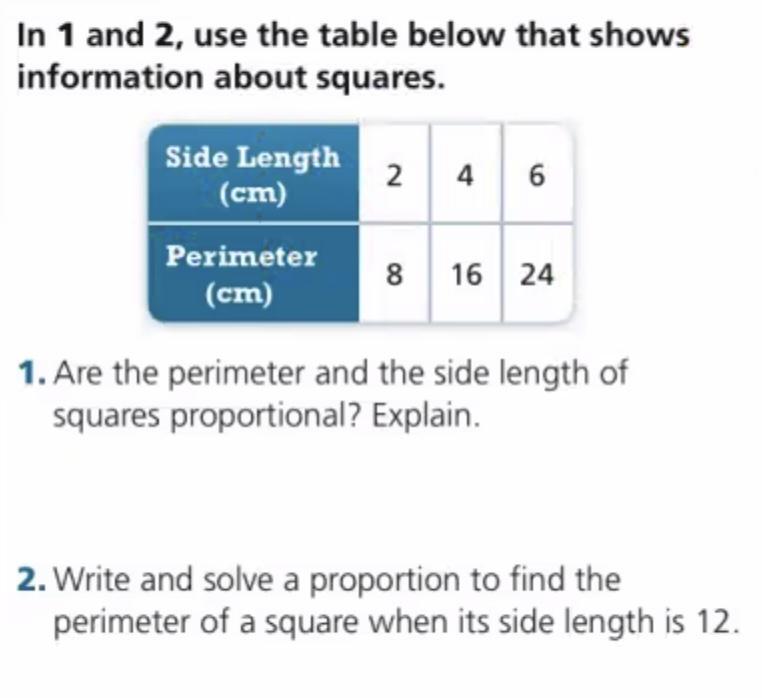 In 1 and 2, use the table below that shows information about squares.

| Side Length (cm) | 2 | 4 | 6 |
|---|---|---|---|
| Perimeter (cm) | 8 | 16 | 24 |

1. Are the perimeter and the side length of squares proportional? Explain.

2. Write and solve a proportion to find the perimeter of a square when its side length is 12.